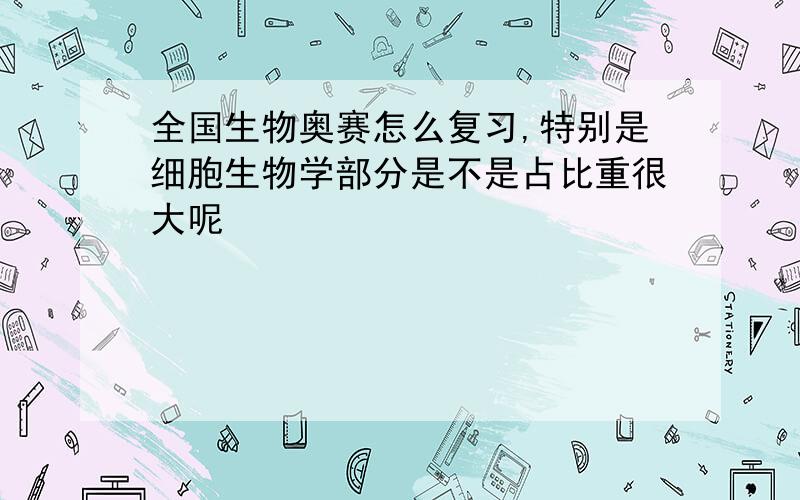 全国生物奥赛怎么复习,特别是细胞生物学部分是不是占比重很大呢

STATIONERY